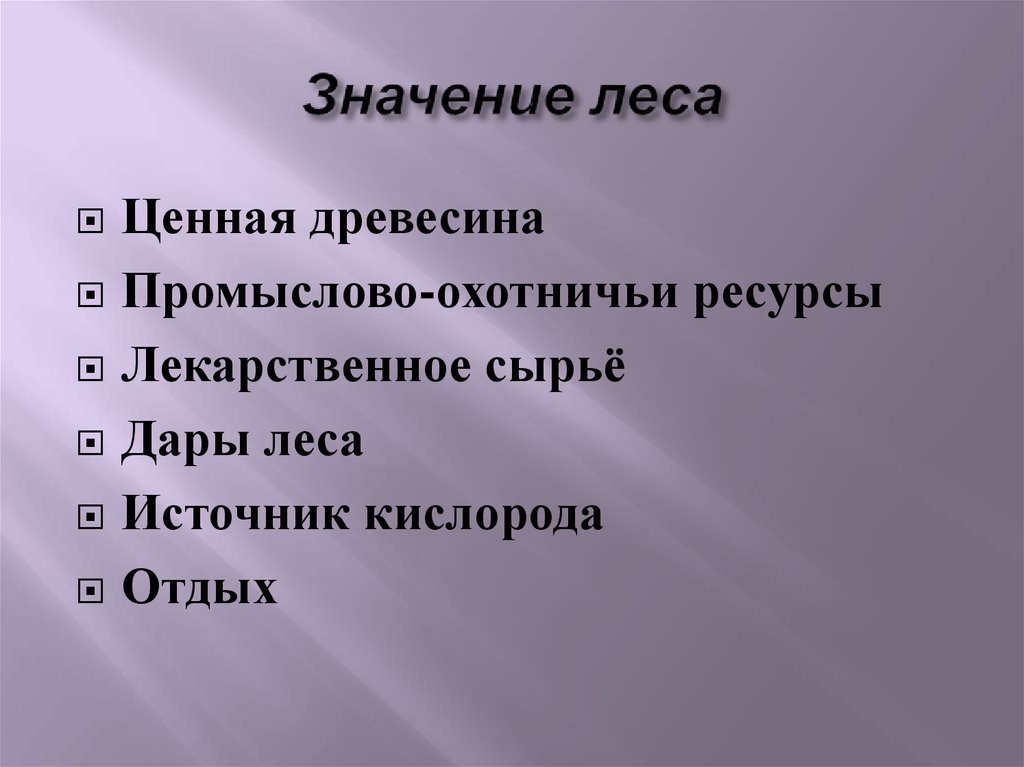 Значение леса

• Ценная древесина
• Промыслово-охотничьи ресурсы
• Лекарственное сырьё
• Дары леса
• Источник кислорода
• Отдых